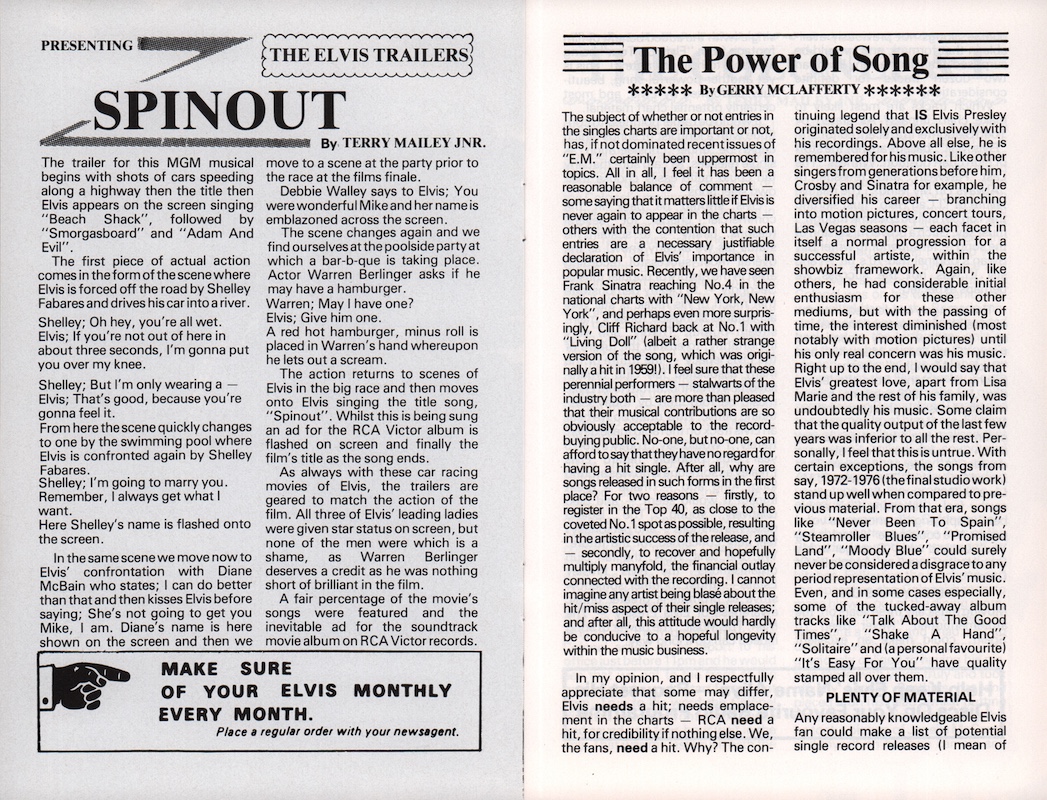 PRESENTING

THE ELVIS TRAILERS

SPINOUT

By TERRY MAILEY JNR.

The trailer for this MGM musical begins with shots of cars speeding along a highway then the title then Elvis appears on the screen singing "Beach Shack", followed by "Smorgasboard" and "Adam And Evil".

The first piece of actual action comes in the form of the scene where Elvis is forced off the road by Shelley Fabares and drives his car into a river.

Shelley; Oh hey, you're all wet.
Elvis; If you're not out of here in about three seconds, I'm gonna put you over my knee.

Shelley; But I'm only wearing a —
Elvis; That's good, because you're gonna feel it.
From here the scene quickly changes to one by the swimming pool where Elvis is confronted again by Shelley Fabares.
Shelley; I'm going to marry you. Remember, I always get what I want.
Here Shelley's name is flashed onto the screen.

In the same scene we move now to Elvis' confrontation with Diane McBain who states; I can do better than that and then kisses Elvis before saying; She's not going to get you Mike, I am. Diane's name is here shown on the screen and then we move to a scene at the party prior to the race at the films finale.

Debbie Walley says to Elvis; You were wonderful Mike and her name is emblazoned across the screen.

The scene changes again and we find ourselves at the poolside party at which a bar-b-que is taking place. Actor Warren Berlinger asks if he may have a hamburger.
Warren; May I have one?
Elvis; Give him one.
A red hot hamburger, minus roll is placed in Warren's hand whereupon he lets out a scream.

The action returns to scenes of Elvis in the big race and then moves onto Elvis singing the title song, "Spinout". Whilst this is being sung an ad for the RCA Victor album is flashed on screen and finally the film's title as the song ends.

As always with these car racing movies of Elvis, the trailers are geared to match the action of the film. All three of Elvis' leading ladies were given star status on screen, but none of the men were which is a shame, as Warren Berlinger deserves a credit as he was nothing short of brilliant in the film.

A fair percentage of the movie's songs were featured and the inevitable ad for the soundtrack movie album on RCA Victor records.

MAKE SURE OF YOUR ELVIS MONTHLY EVERY MONTH.
Place a regular order with your newsagent.

The Power of Song

***** By GERRY MCLAFFERTY ******

The subject of whether or not entries in the singles charts are important or not, has, if not dominated recent issues of "E.M." certainly been uppermost in topics. All in all, I feel it has been a reasonable balance of comment — some saying that it matters little if Elvis is never again to appear in the charts — others with the contention that such entries are a necessary justifiable declaration of Elvis' importance in popular music. Recently, we have seen Frank Sinatra reaching No.4 in the national charts with "New York, New York", and perhaps even more surprisingly, Cliff Richard back at No.1 with "Living Doll" (albeit a rather strange version of the song, which was originally a hit in 1959!). I feel sure that these perennial performers — stalwarts of the industry both — are more than pleased that their musical contributions are so obviously acceptable to the record-buying public. No-one, but no-one, can afford to say that they have no regard for having a hit single. After all, why are songs released in such forms in the first place? For two reasons — firstly, to register in the Top 40, as close to the coveted No.1 spot as possible, resulting in the artistic success of the release, and — secondly, to recover and hopefully multiply manyfold, the financial outlay connected with the recording. I cannot imagine any artist being blasé about the hit/miss aspect of their single releases; and after all, this attitude would hardly be conducive to a hopeful longevity within the music business.

In my opinion, and I respectfully appreciate that some may differ, Elvis needs a hit; needs emplacement in the charts — RCA need a hit, for credibility if nothing else. We, the fans, need a hit. Why? The continuing legend that IS Elvis Presley originated solely and exclusively with his recordings. Above all else, he is remembered for his music. Like other singers from generations before him, Crosby and Sinatra for example, he diversified his career — branching into motion pictures, concert tours, Las Vegas seasons — each facet in itself a normal progression for a successful artiste, within the showbiz framework. Again, like others, he had considerable initial enthusiasm for these other mediums, but with the passing of time, the interest diminished (most notably with motion pictures) until his only real concern was his music. Right up to the end, I would say that Elvis' greatest love, apart from Lisa Marie and the rest of his family, was undoubtedly his music. Some claim that the quality output of the last few years was inferior to all the rest. Personally, I feel that this is untrue. With certain exceptions, the songs from say, 1972-1976 (the final studio work) stand up well when compared to previous material. From that era, songs like "Never Been To Spain", "Steamroller Blues", "Promised Land", "Moody Blue" could surely never be considered a disgrace to any period representation of Elvis' music. Even, and in some cases especially, some of the tucked-away album tracks like "Talk About The Good Times", "Shake A Hand", "Solitaire" and (a personal favourite) "It's Easy For You" have quality stamped all over them.

PLENTY OF MATERIAL

Any reasonably knowledgeable Elvis fan could make a list of potential single record releases (I mean of